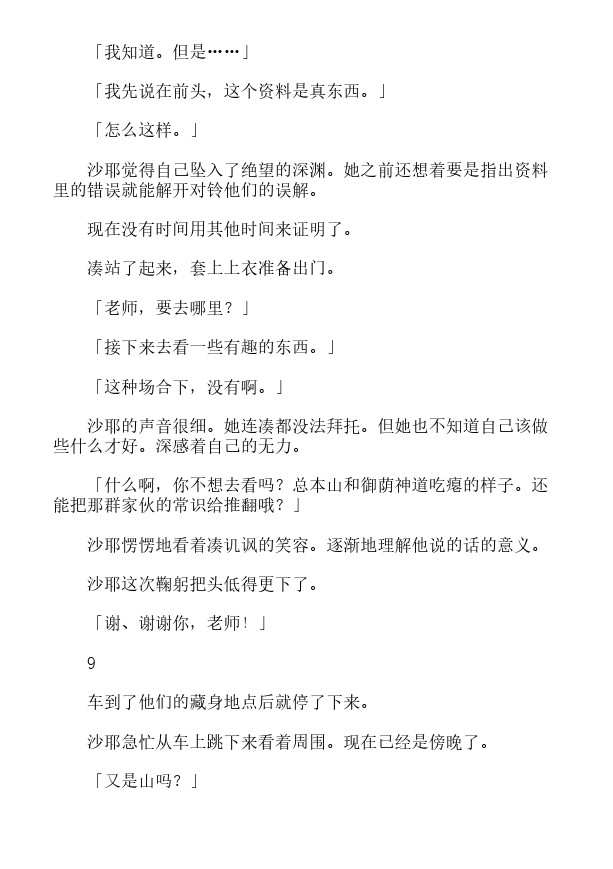 「我知道。但是……」

「我先说在前头，这个资料是真东西。」

「怎么这样。」

沙耶觉得自己坠入了绝望的深渊。她之前还想着要是指出资料里的错误就能解开对铃他们的误解。

现在没有时间用其他时间来证明了。

凑站了起来，套上上衣准备出门。

「老师，要去哪里？」

「接下来去看一些有趣的东西。」

「这种场合下，没有啊。」

沙耶的声音很细。她连凑都没法拜托。但她也不知道自己该做些什么才好。深感着自己的无力。

「什么啊，你不想去看吗？总本山和御荫神道吃瘪的样子。还能把那群家伙的常识给推翻哦？」

沙耶愣愣地看着凑讥讽的笑容。逐渐地理解他说的话的意义。

沙耶这次鞠躬把头低得更下了。

「谢、谢谢你，老师！」

9

车到了他们的藏身地点后就停了下来。

沙耶急忙从车上跳下来看着周围。现在已经是傍晚了。

「又是山吗？」